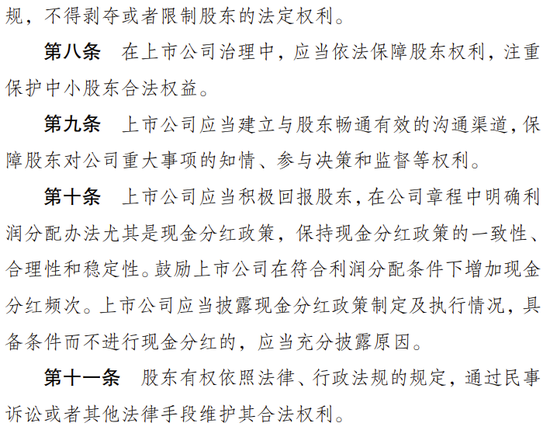 规，不得剥夺或者限制股东的法定权利。

第八条　在上市公司治理中，应当依法保障股东权利，注重保护中小股东合法权益。

第九条　上市公司应当建立与股东畅通有效的沟通渠道，保障股东对公司重大事项的知情、参与决策和监督等权利。

第十条　上市公司应当积极回报股东，在公司章程中明确利润分配办法尤其是现金分红政策，保持现金分红政策的一致性、合理性和稳定性。鼓励上市公司在符合利润分配条件下增加现金分红频次。上市公司应当披露现金分红政策制定及执行情况，具备条件而不进行现金分红的，应当充分披露原因。

第十一条　股东有权依照法律、行政法规的规定，通过民事诉讼或者其他法律手段维护其合法权利。